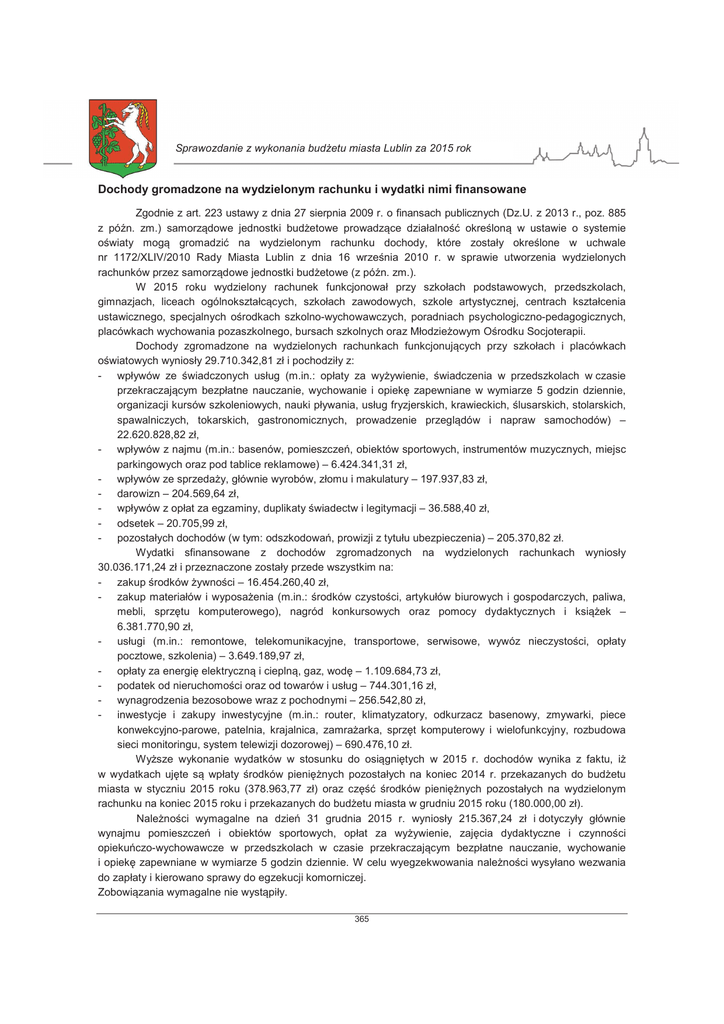 Sprawozdanie z wykonania budżetu miasta Lublin za 2015 rok

Dochody gromadzone na wydzielonym rachunku i wydatki nimi finansowane

Zgodnie z art. 223 ustawy z dnia 27 sierpnia 2009 r. o finansach publicznych (Dz.U. z 2013 r., poz. 885 z późn. zm.) samorządowe jednostki budżetowe prowadzące działalność określoną w ustawie o systemie oświaty mogą gromadzić na wydzielonym rachunku dochody, które zostały określone w uchwale nr 1172/XLIV/2010 Rady Miasta Lublin z dnia 16 września 2010 r. w sprawie utworzenia wydzielonych rachunków przez samorządowe jednostki budżetowe (z późn. zm.).

W 2015 roku wydzielony rachunek funkcjonował przy szkołach podstawowych, przedszkolach, gimnazjach, liceach ogólnokształcących, szkołach zawodowych, szkole artystycznej, centrach kształcenia ustawicznego, specjalnych ośrodkach szkolno-wychowawczych, poradniach psychologiczno-pedagogicznych, placówkach wychowania pozaszkolnego, bursach szkolnych oraz Młodzieżowym Ośrodku Socjoterapii.

Dochody zgromadzone na wydzielonych rachunkach funkcjonujących przy szkołach i placówkach oświatowych wyniosły 29.710.342,81 zł i pochodziły z:
- wpływów ze świadczonych usług (m.in.: opłaty za wyżywienie, świadczenia w przedszkolach w czasie przekraczającym bezpłatne nauczanie, wychowanie i opiekę zapewniane w wymiarze 5 godzin dziennie, organizacji kursów szkoleniowych, nauki pływania, usług fryzjerskich, krawieckich, ślusarskich, stolarskich, spawalniczych, tokarskich, gastronomicznych, prowadzenie przeglądów i napraw samochodów) – 22.620.828,82 zł,
- wpływów z najmu (m.in.: basenów, pomieszczeń, obiektów sportowych, instrumentów muzycznych, miejsc parkingowych oraz pod tablice reklamowe) – 6.424.341,31 zł,
- wpływów ze sprzedaży, głównie wyrobów, złomu i makulatury – 197.937,83 zł,
- darowizn – 204.569,64 zł,
- wpływów z opłat za egzaminy, duplikaty świadectw i legitymacji – 36.588,40 zł,
- odsetek – 20.705,99 zł,
- pozostałych dochodów (w tym: odszkodowań, prowizji z tytułu ubezpieczenia) – 205.370,82 zł.

Wydatki sfinansowane z dochodów zgromadzonych na wydzielonych rachunkach wyniosły 30.036.171,24 zł i przeznaczone zostały przede wszystkim na:
- zakup środków żywności – 16.454.260,40 zł,
- zakup materiałów i wyposażenia (m.in.: środków czystości, artykułów biurowych i gospodarczych, paliwa, mebli, sprzętu komputerowego), nagród konkursowych oraz pomocy dydaktycznych i książek – 6.381.770,90 zł,
- usługi (m.in.: remontowe, telekomunikacyjne, transportowe, serwisowe, wywóz nieczystości, opłaty pocztowe, szkolenia) – 3.649.189,97 zł,
- opłaty za energię elektryczną i cieplną, gaz, wodę – 1.109.684,73 zł,
- podatek od nieruchomości oraz od towarów i usług – 744.301,16 zł,
- wynagrodzenia bezosobowe wraz z pochodnymi – 256.542,80 zł,
- inwestycje i zakupy inwestycyjne (m.in.: router, klimatyzatory, odkurzacz basenowy, zmywarki, piece konwekcyjno-parowe, patelnia, krajalnica, zamrażarka, sprzęt komputerowy i wielofunkcyjny, rozbudowa sieci monitoringu, system telewizji dozorowej) – 690.476,10 zł.

Wyższe wykonanie wydatków w stosunku do osiągniętych w 2015 r. dochodów wynika z faktu, iż w wydatkach ujęte są wpłaty środków pieniężnych pozostałych na koniec 2014 r. przekazanych do budżetu miasta w styczniu 2015 roku (378.963,77 zł) oraz część środków pieniężnych pozostałych na wydzielonym rachunku na koniec 2015 roku i przekazanych do budżetu miasta w grudniu 2015 roku (180.000,00 zł).

Należności wymagalne na dzień 31 grudnia 2015 r. wyniosły 215.367,24 zł i dotyczyły głównie wynajmu pomieszczeń i obiektów sportowych, opłat za wyżywienie, zajęcia dydaktyczne i czynności opiekuńczo-wychowawcze w przedszkolach w czasie przekraczającym bezpłatne nauczanie, wychowanie i opiekę zapewniane w wymiarze 5 godzin dziennie. W celu wyegzekwowania należności wysyłano wezwania do zapłaty i kierowano sprawy do egzekucji komorniczej.
Zobowiązania wymagalne nie wystąpiły.

365